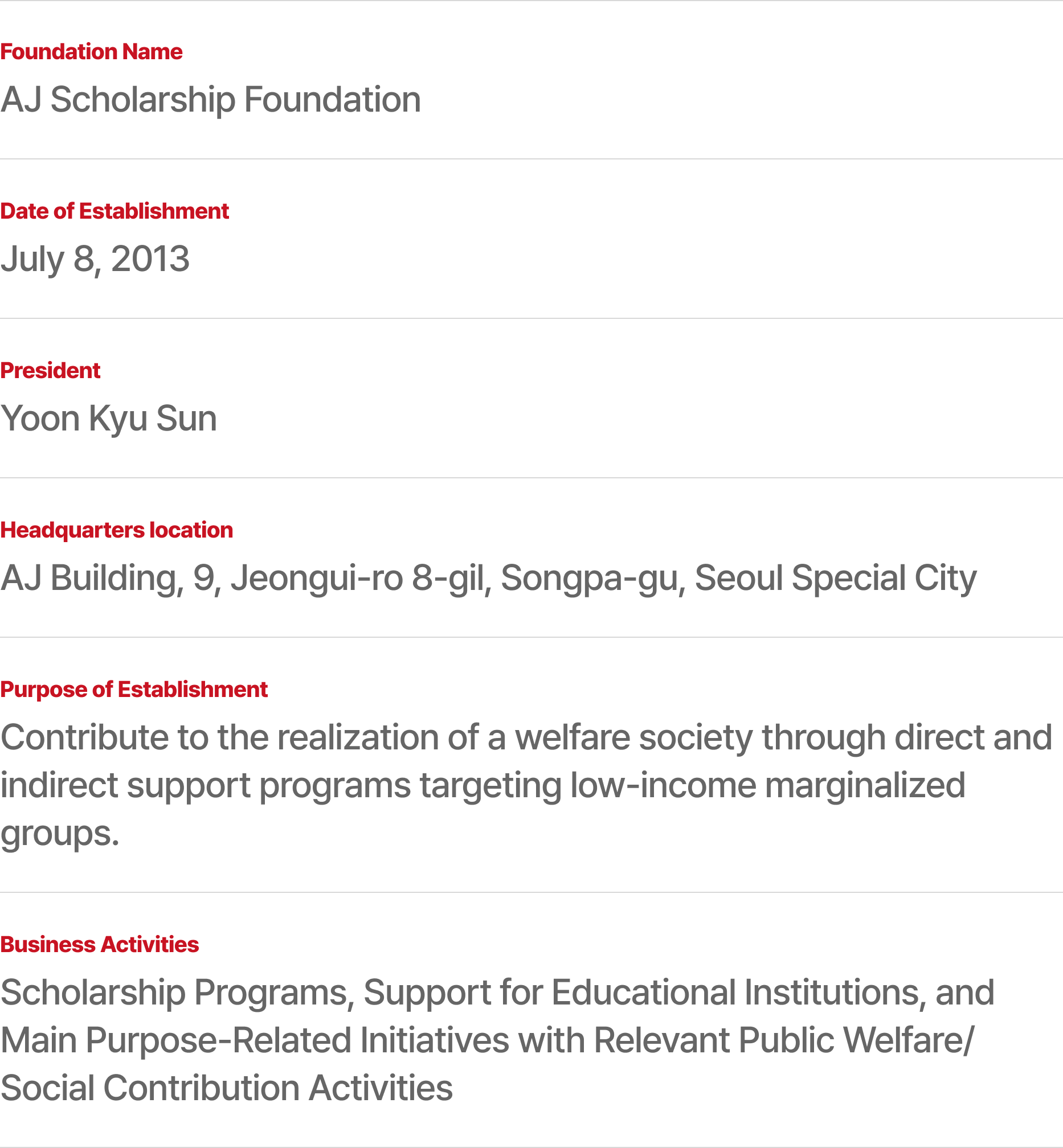 Foundation Name
AJ Scholarship Foundation

Date of Establishment
July 8, 2013

President
Yoon Kyu Sun

Headquarters location
AJ Building, 9, Jeongui-ro 8-gil, Songpa-gu, Seoul Special City

Purpose of Establishment
Contribute to the realization of a welfare society through direct and indirect support programs targeting low-income marginalized groups.

Business Activities
Scholarship Programs, Support for Educational Institutions, and Main Purpose-Related Initiatives with Relevant Public Welfare/ Social Contribution Activities